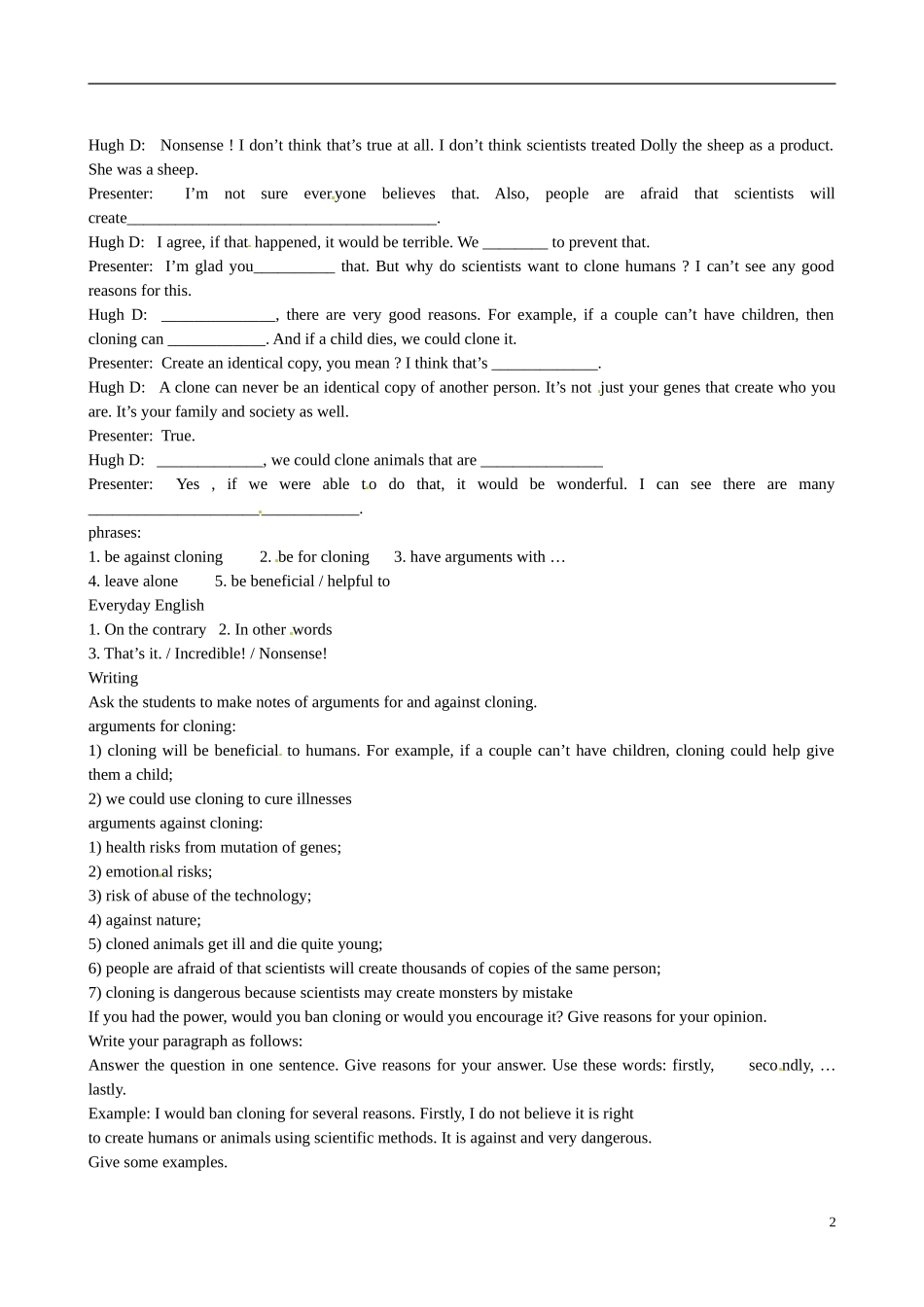 Hugh D: Nonsense ! I don't think that's true at all. I don't think scientists treated Dolly the sheep as a product. She was a sheep.

Presenter: I'm not sure everyone believes that. Also, people are afraid that scientists will create____.

Hugh D: I agree, if that happened, it would be terrible. We ____ to prevent that.

Presenter: I'm glad you____ that. But why do scientists want to clone humans ? I can't see any good reasons for this.

Hugh D: ____, there are very good reasons. For example, if a couple can't have children, then cloning can ____. And if a child dies, we could clone it.

Presenter: Create an identical copy, you mean ? I think that's ____.

Hugh D: A clone can never be an identical copy of another person. It's not just your genes that create who you are. It's your family and society as well.

Presenter: True.

Hugh D: ____, we could clone animals that are ____

Presenter: Yes , if we were able to do that, it would be wonderful. I can see there are many ____.

phrases:
1. be against cloning 2. be for cloning 3. have arguments with …
4. leave alone 5. be beneficial / helpful to

Everyday English
1. On the contrary 2. In other words
3. That's it. / Incredible! / Nonsense!

Writing
Ask the students to make notes of arguments for and against cloning.
arguments for cloning:
1) cloning will be beneficial to humans. For example, if a couple can't have children, cloning could help give them a child;
2) we could use cloning to cure illnesses
arguments against cloning:
1) health risks from mutation of genes;
2) emotional risks;
3) risk of abuse of the technology;
4) against nature;
5) cloned animals get ill and die quite young;
6) people are afraid of that scientists will create thousands of copies of the same person;
7) cloning is dangerous because scientists may create monsters by mistake
If you had the power, would you ban cloning or would you encourage it? Give reasons for your opinion.
Write your paragraph as follows:
Answer the question in one sentence. Give reasons for your answer. Use these words: firstly, secondly, … lastly.
Example: I would ban cloning for several reasons. Firstly, I do not believe it is right
to create humans or animals using scientific methods. It is against and very dangerous.
Give some examples.

2